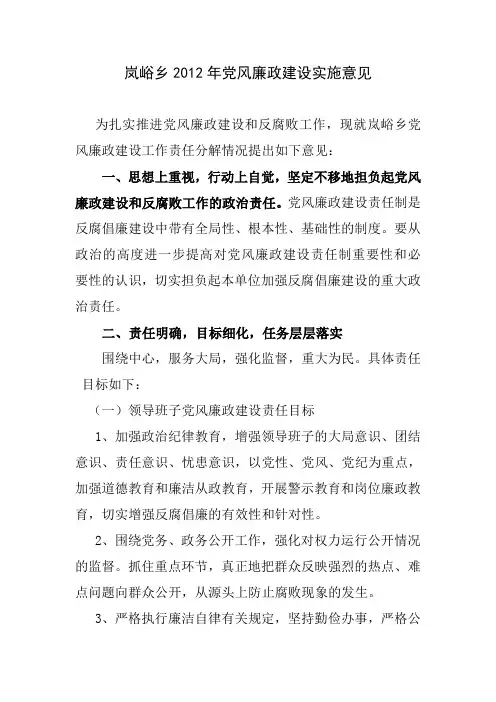 岚峪乡 2012 年党风廉政建设实施意见

为扎实推进党风廉政建设和反腐败工作，现就岚峪乡党风廉政建设工作责任分解情况提出如下意见：

一、思想上重视，行动上自觉，坚定不移地担负起党风廉政建设和反腐败工作的政治责任。党风廉政建设责任制是反腐倡廉建设中带有全局性、根本性、基础性的制度。要从政治的高度进一步提高对党风廉政建设责任制重要性和必要性的认识，切实担负起本单位加强反腐倡廉建设的重大政治责任。

二、责任明确，目标细化，任务层层落实

围绕中心，服务大局，强化监督，重大为民。具体责任目标如下：

（一）领导班子党风廉政建设责任目标

1、加强政治纪律教育，增强领导班子的大局意识、团结意识、责任意识、忧患意识，以党性、党风、党纪为重点，加强道德教育和廉洁从政教育，开展警示教育和岗位廉政教育，切实增强反腐倡廉的有效性和针对性。

2、围绕党务、政务公开工作，强化对权力运行公开情况的监督。抓住重点环节，真正地把群众反映强烈的热点、难点问题向群众公开，从源头上防止腐败现象的发生。

3、严格执行廉洁自律有关规定，坚持勤俭办事，严格公